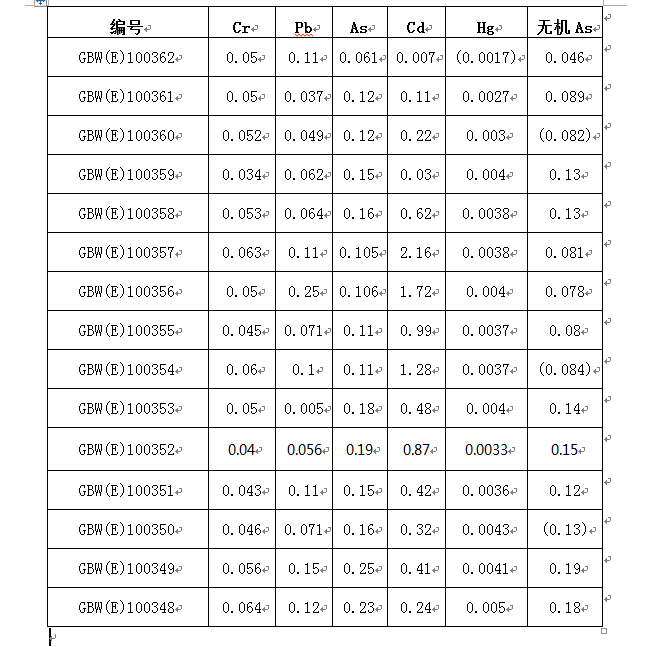 | 编号 | Cr | Pb | As | Cd | Hg | 无机 As |
|---|---|---|---|---|---|---|
| GBW(E)100362 | 0.05 | 0.11 | 0.061 | 0.007 | (0.0017) | 0.046 |
| GBW(E)100361 | 0.05 | 0.037 | 0.12 | 0.11 | 0.0027 | 0.089 |
| GBW(E)100360 | 0.052 | 0.049 | 0.12 | 0.22 | 0.003 | (0.082) |
| GBW(E)100359 | 0.034 | 0.062 | 0.15 | 0.03 | 0.004 | 0.13 |
| GBW(E)100358 | 0.053 | 0.064 | 0.16 | 0.62 | 0.0038 | 0.13 |
| GBW(E)100357 | 0.063 | 0.11 | 0.105 | 2.16 | 0.0038 | 0.081 |
| GBW(E)100356 | 0.05 | 0.25 | 0.106 | 1.72 | 0.004 | 0.078 |
| GBW(E)100355 | 0.045 | 0.071 | 0.11 | 0.99 | 0.0037 | 0.08 |
| GBW(E)100354 | 0.06 | 0.1 | 0.11 | 1.28 | 0.0037 | (0.084) |
| GBW(E)100353 | 0.05 | 0.005 | 0.18 | 0.48 | 0.004 | 0.14 |
| GBW(E)100352 | 0.04 | 0.056 | 0.19 | 0.87 | 0.0033 | 0.15 |
| GBW(E)100351 | 0.043 | 0.11 | 0.15 | 0.42 | 0.0036 | 0.12 |
| GBW(E)100350 | 0.046 | 0.071 | 0.16 | 0.32 | 0.0043 | (0.13) |
| GBW(E)100349 | 0.056 | 0.15 | 0.25 | 0.41 | 0.0041 | 0.19 |
| GBW(E)100348 | 0.064 | 0.12 | 0.23 | 0.24 | 0.005 | 0.18 |